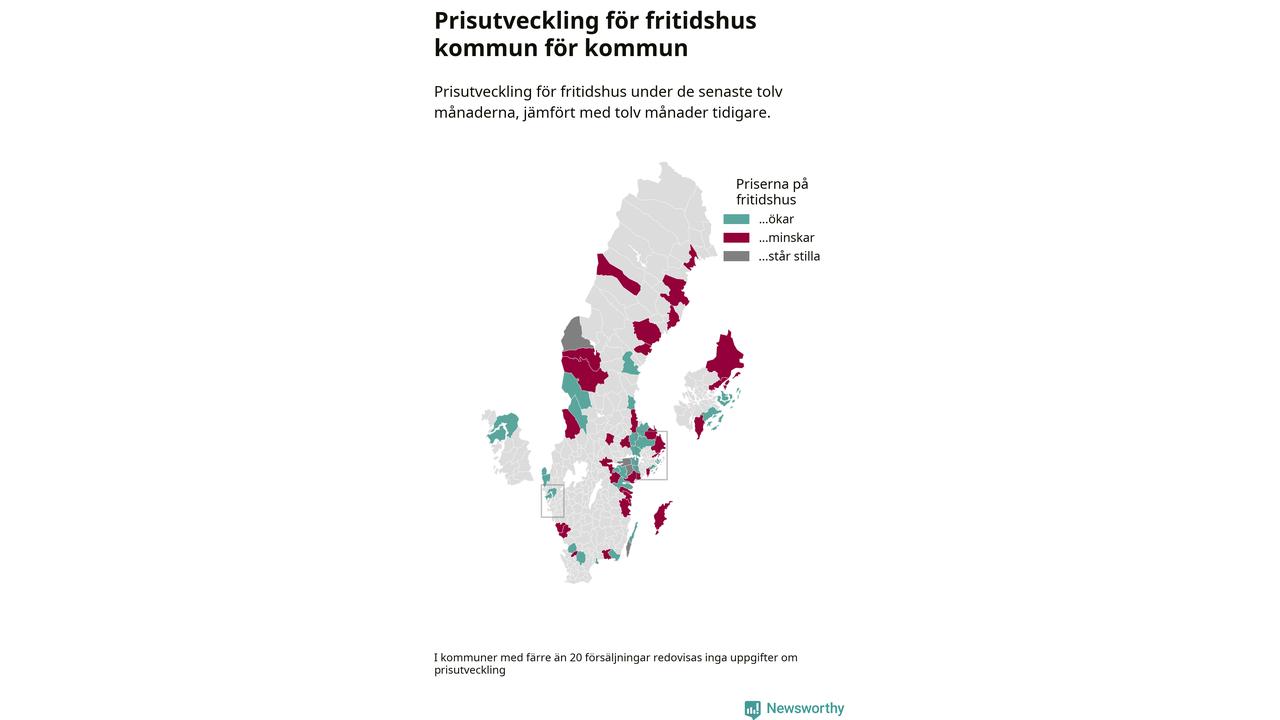 Prisutveckling för fritidshus kommun för kommun

Prisutveckling för fritidshus under de senaste tolv månaderna, jämfört med tolv månader tidigare.

Priserna på fritidshus
...ökar
...minskar
...står stilla

I kommuner med färre än 20 försäljningar redovisas inga uppgifter om prisutveckling

Newsworthy